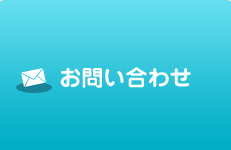 お問い合わせ